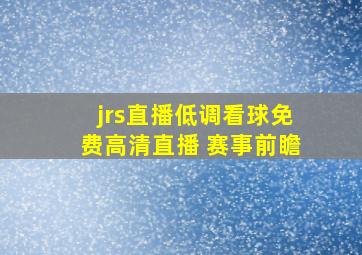 jrs直播低调看球免费高清直播 赛事前瞻